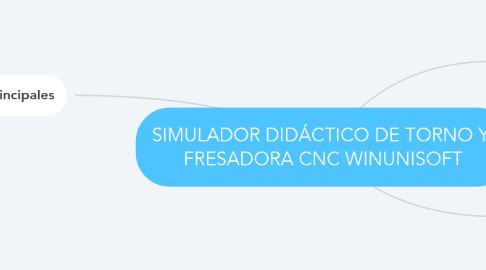 incipales

SIMULADOR DIDÁCTICO DE TORNO Y FRESADORA CNC WINUNISOFT